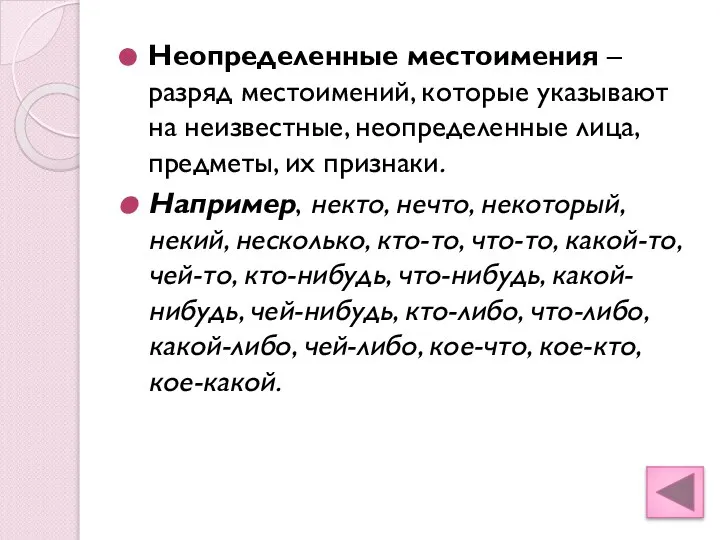 Неопределенные местоимения – разряд местоимений, которые указывают на неизвестные, неопределенные лица, предметы, их признаки.

Например, некто, нечто, некоторый, некий, несколько, кто-то, что-то, какой-то, чей-то, кто-нибудь, что-нибудь, какой-нибудь, чей-нибудь, кто-либо, что-либо, какой-либо, чей-либо, кое-что, кое-кто, кое-какой.